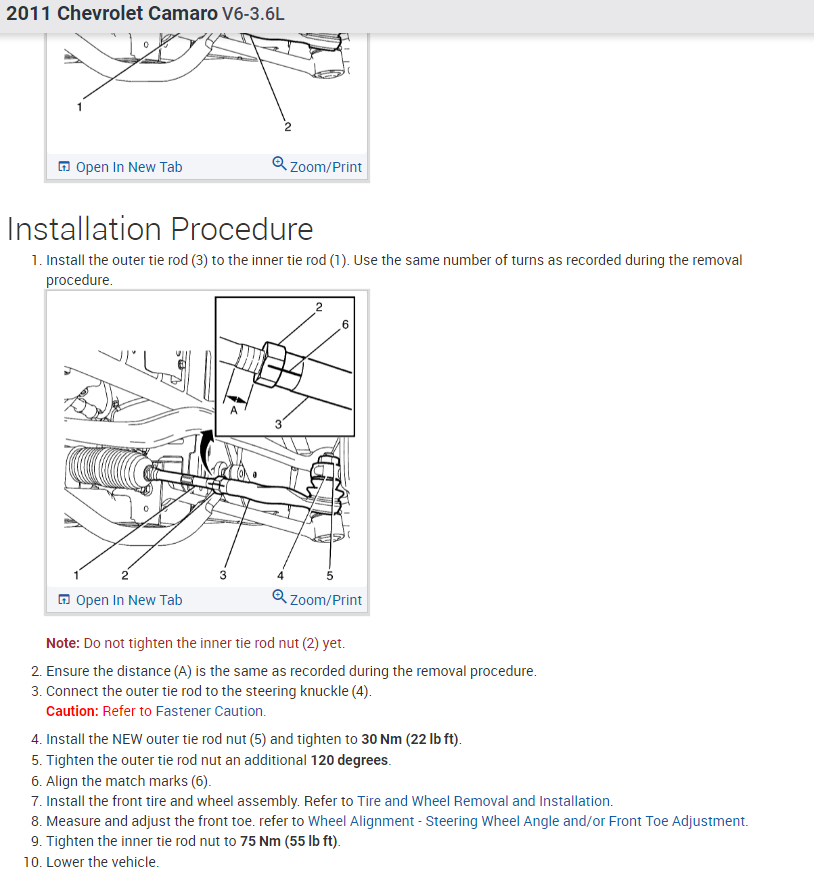 2011 Chevrolet Camaro V6-3.6L

1

2

Open In New Tab Zoom/Print

Installation Procedure

1. Install the outer tie rod (3) to the inner tie rod (1). Use the same number of turns as recorded during the removal procedure.

2

6

A

3

1 2 3 4 5

Open In New Tab Zoom/Print

Note: Do not tighten the inner tie rod nut (2) yet.

2. Ensure the distance (A) is the same as recorded during the removal procedure.
3. Connect the outer tie rod to the steering knuckle (4).
Caution: Refer to Fastener Caution.

4. Install the NEW outer tie rod nut (5) and tighten to 30 Nm (22 lb ft).
5. Tighten the outer tie rod nut an additional 120 degrees.
6. Align the match marks (6).
7. Install the front tire and wheel assembly. Refer to Tire and Wheel Removal and Installation.
8. Measure and adjust the front toe. refer to Wheel Alignment - Steering Wheel Angle and/or Front Toe Adjustment.
9. Tighten the inner tie rod nut to 75 Nm (55 lb ft).
10. Lower the vehicle.